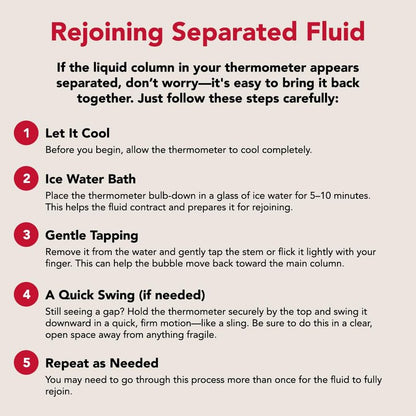 Rejoining Separated Fluid

If the liquid column in your thermometer appears separated, don't worry—it's easy to bring it back together. Just follow these steps carefully:

1 Let It Cool
Before you begin, allow the thermometer to cool completely.

2 Ice Water Bath
Place the thermometer bulb-down in a glass of ice water for 5–10 minutes. This helps the fluid contract and prepares it for rejoining.

3 Gentle Tapping
Remove it from the water and gently tap the stem or flick it lightly with your finger. This can help the bubble move back toward the main column.

4 A Quick Swing (if needed)
Still seeing a gap? Hold the thermometer securely by the top and swing it downward in a quick, firm motion—like a sling. Be sure to do this in a clear, open space away from anything fragile.

5 Repeat as Needed
You may need to go through this process more than once for the fluid to fully rejoin.